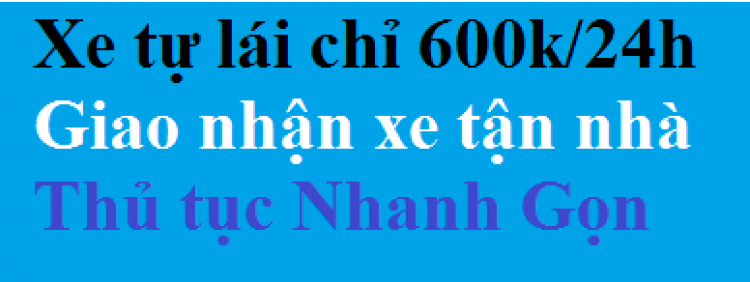 Xe tự lái chỉ 600k/24h
Giao nhận xe tận nhà
Thủ tục Nhanh Gọn